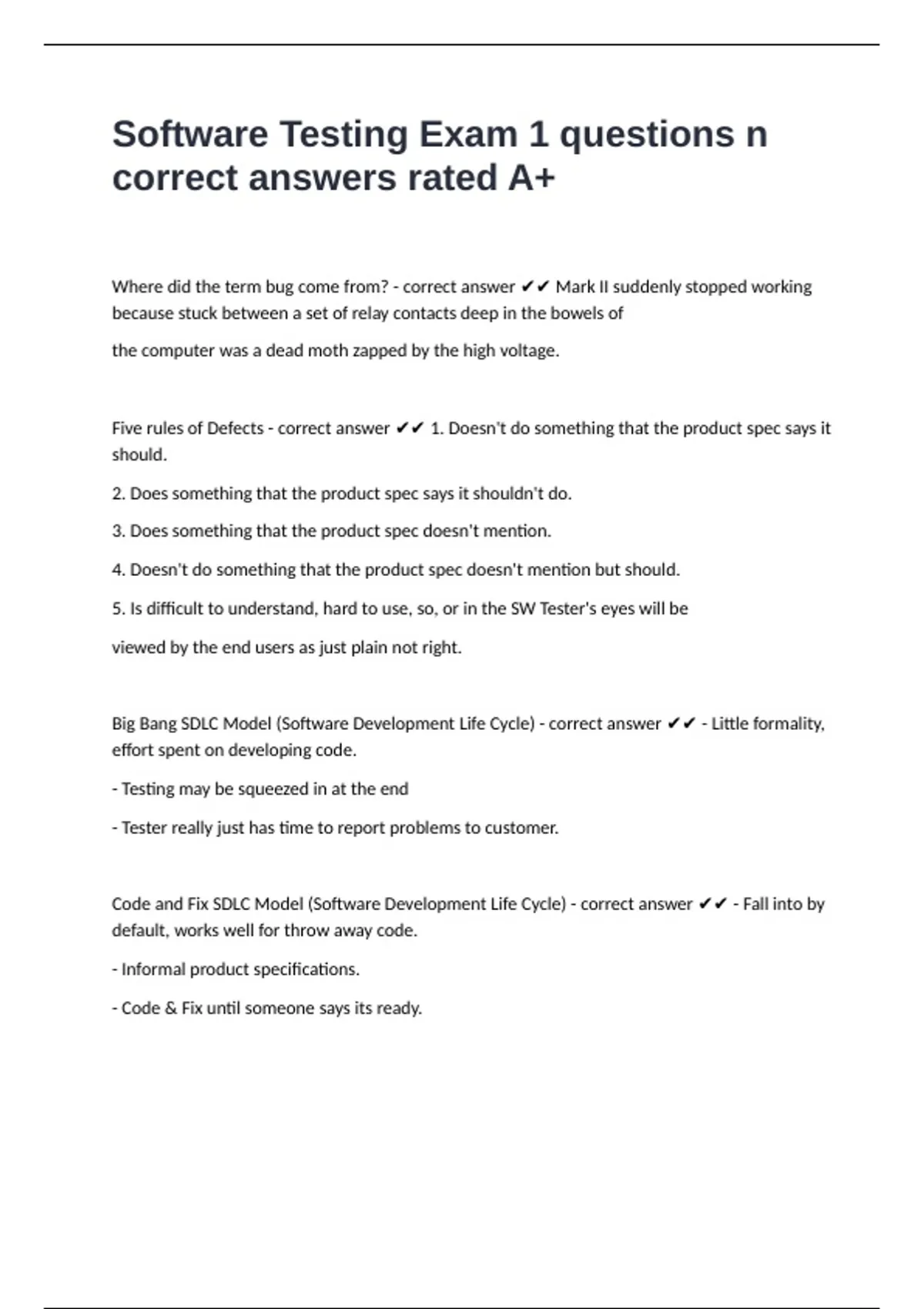 Software Testing Exam 1 questions n correct answers rated A+

Where did the term bug come from? - correct answer ✔✔ Mark II suddenly stopped working because stuck between a set of relay contacts deep in the bowels of

the computer was a dead moth zapped by the high voltage.

Five rules of Defects - correct answer ✔✔ 1. Doesn't do something that the product spec says it should.

2. Does something that the product spec says it shouldn't do.

3. Does something that the product spec doesn't mention.

4. Doesn't do something that the product spec doesn't mention but should.

5. Is difficult to understand, hard to use, so, or in the SW Tester's eyes will be

viewed by the end users as just plain not right.

Big Bang SDLC Model (Software Development Life Cycle) - correct answer ✔✔ - Little formality, effort spent on developing code.

- Testing may be squeezed in at the end

- Tester really just has time to report problems to customer.

Code and Fix SDLC Model (Software Development Life Cycle) - correct answer ✔✔ - Fall into by default, works well for throw away code.

- Informal product specifications.

- Code & Fix until someone says its ready.